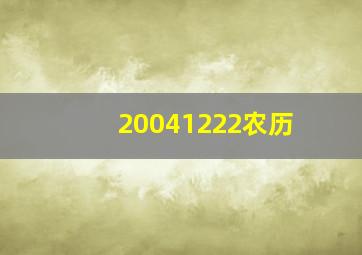 20041222农历